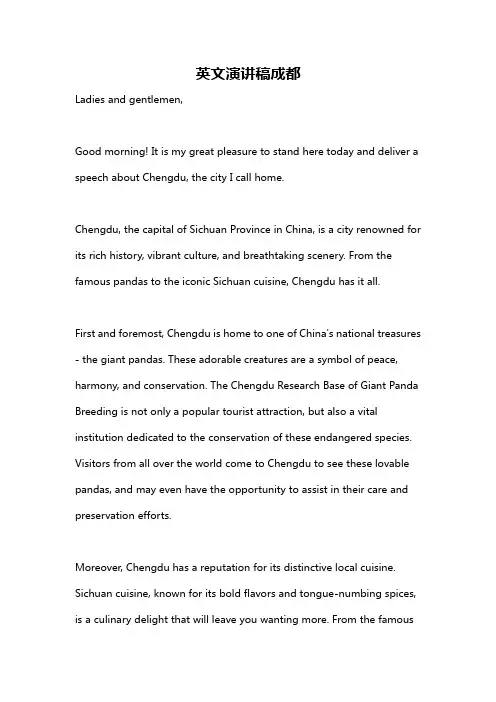 英文演讲稿成都

Ladies and gentlemen,

Good morning! It is my great pleasure to stand here today and deliver a speech about Chengdu, the city I call home.

Chengdu, the capital of Sichuan Province in China, is a city renowned for its rich history, vibrant culture, and breathtaking scenery. From the famous pandas to the iconic Sichuan cuisine, Chengdu has it all.

First and foremost, Chengdu is home to one of China's national treasures - the giant pandas. These adorable creatures are a symbol of peace, harmony, and conservation. The Chengdu Research Base of Giant Panda Breeding is not only a popular tourist attraction, but also a vital institution dedicated to the conservation of these endangered species. Visitors from all over the world come to Chengdu to see these lovable pandas, and may even have the opportunity to assist in their care and preservation efforts.

Moreover, Chengdu has a reputation for its distinctive local cuisine. Sichuan cuisine, known for its bold flavors and tongue-numbing spices, is a culinary delight that will leave you wanting more. From the famous